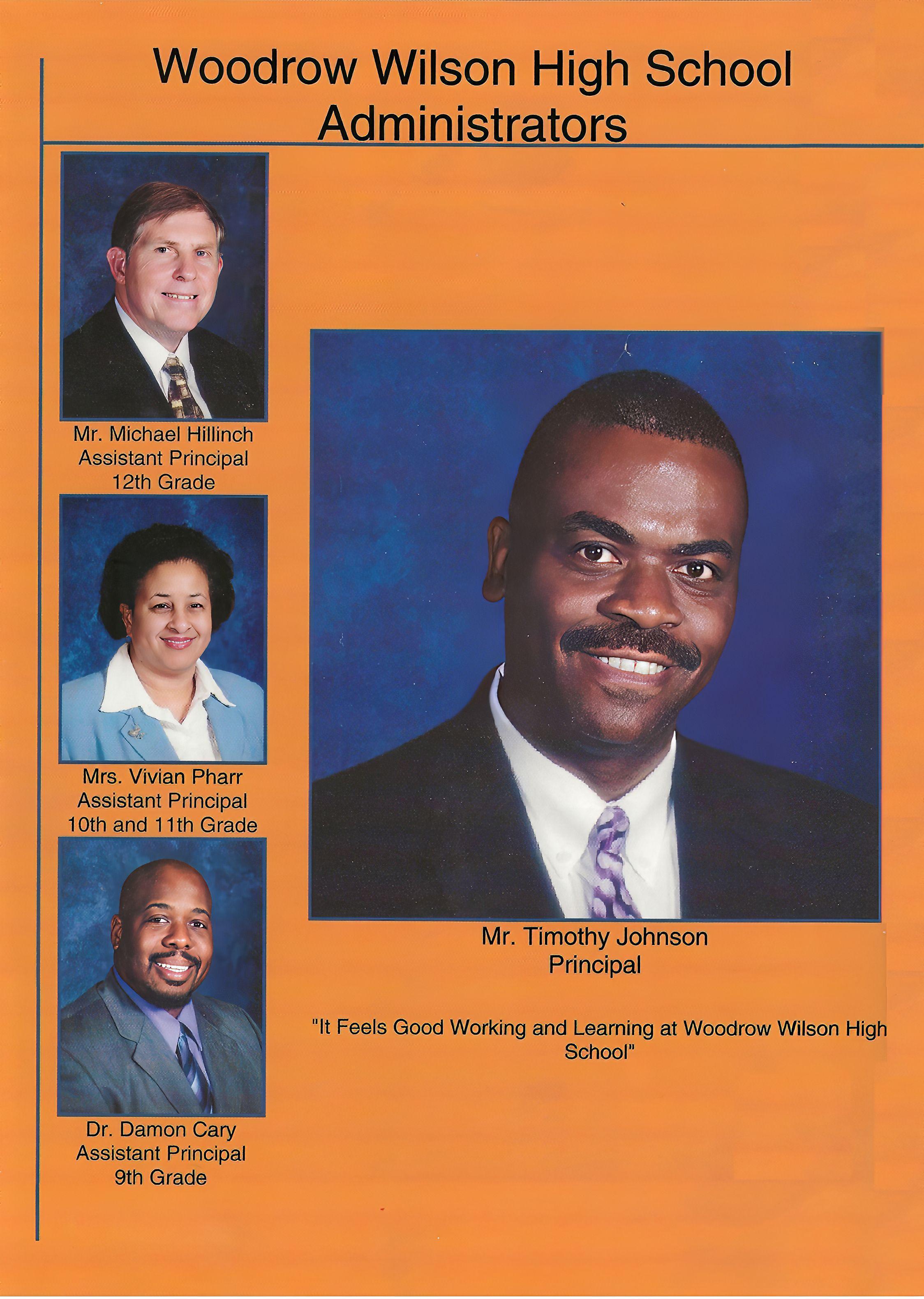 Woodrow Wilson High School
Administrators

Mr. Michael Hillinch
Assistant Principal
12th Grade

Mrs. Vivian Pharr
Assistant Principal
10th and 11th Grade

Dr. Damon Cary
Assistant Principal
9th Grade

Mr. Timothy Johnson
Principal

"It Feels Good Working and Learning at Woodrow Wilson High School"